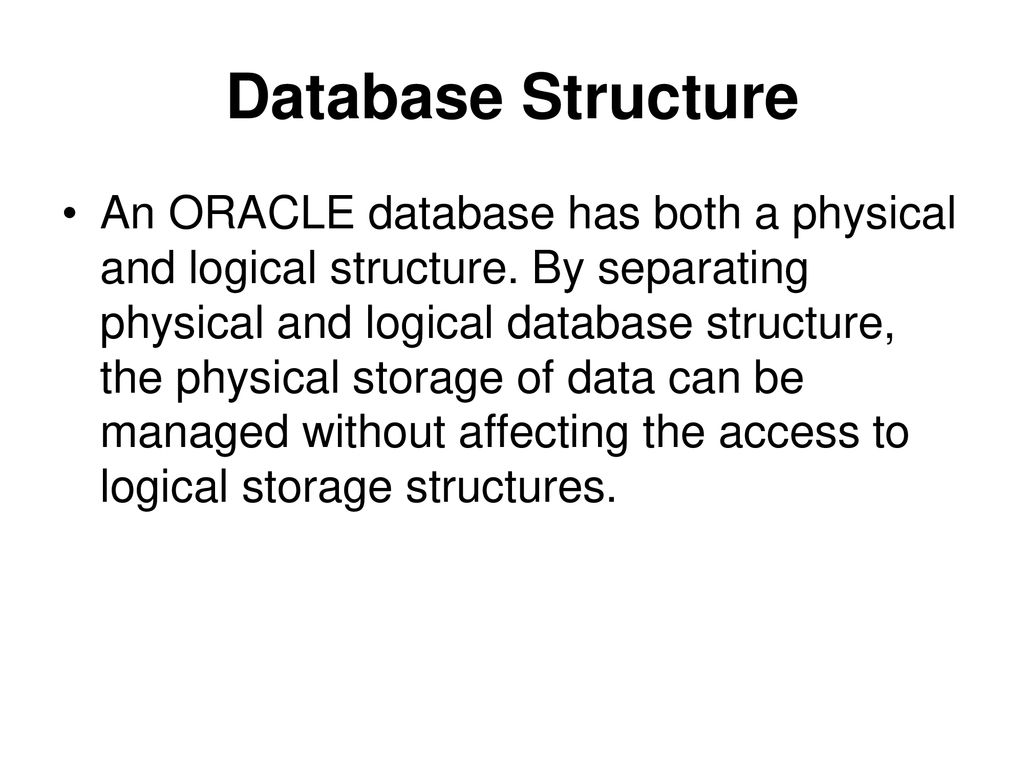 Database Structure

• An ORACLE database has both a physical and logical structure. By separating physical and logical database structure, the physical storage of data can be managed without affecting the access to logical storage structures.